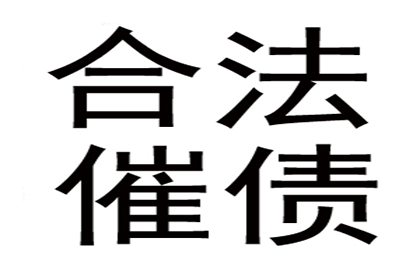 合法
催债